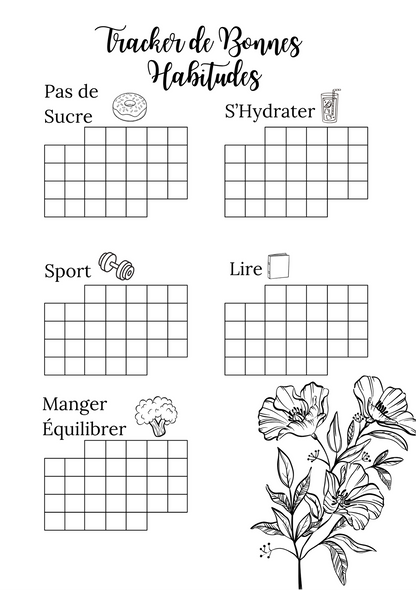 Tracker de Bonnes Habitudes

Pas de Sucre

S'Hydrater

Sport

Lire

Manger Équilibrer